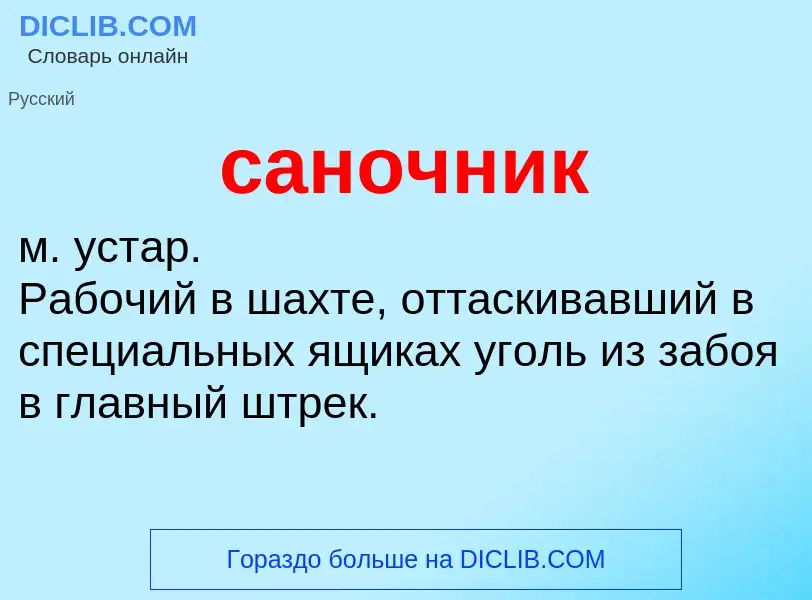 DICLIB.COM
Словарь онлайн

Русский

саночник

м. устар.
Рабочий в шахте, оттаскивавший в специальных ящиках уголь из забоя в главный штрек.

Гораздо больше на DICLIB.COM